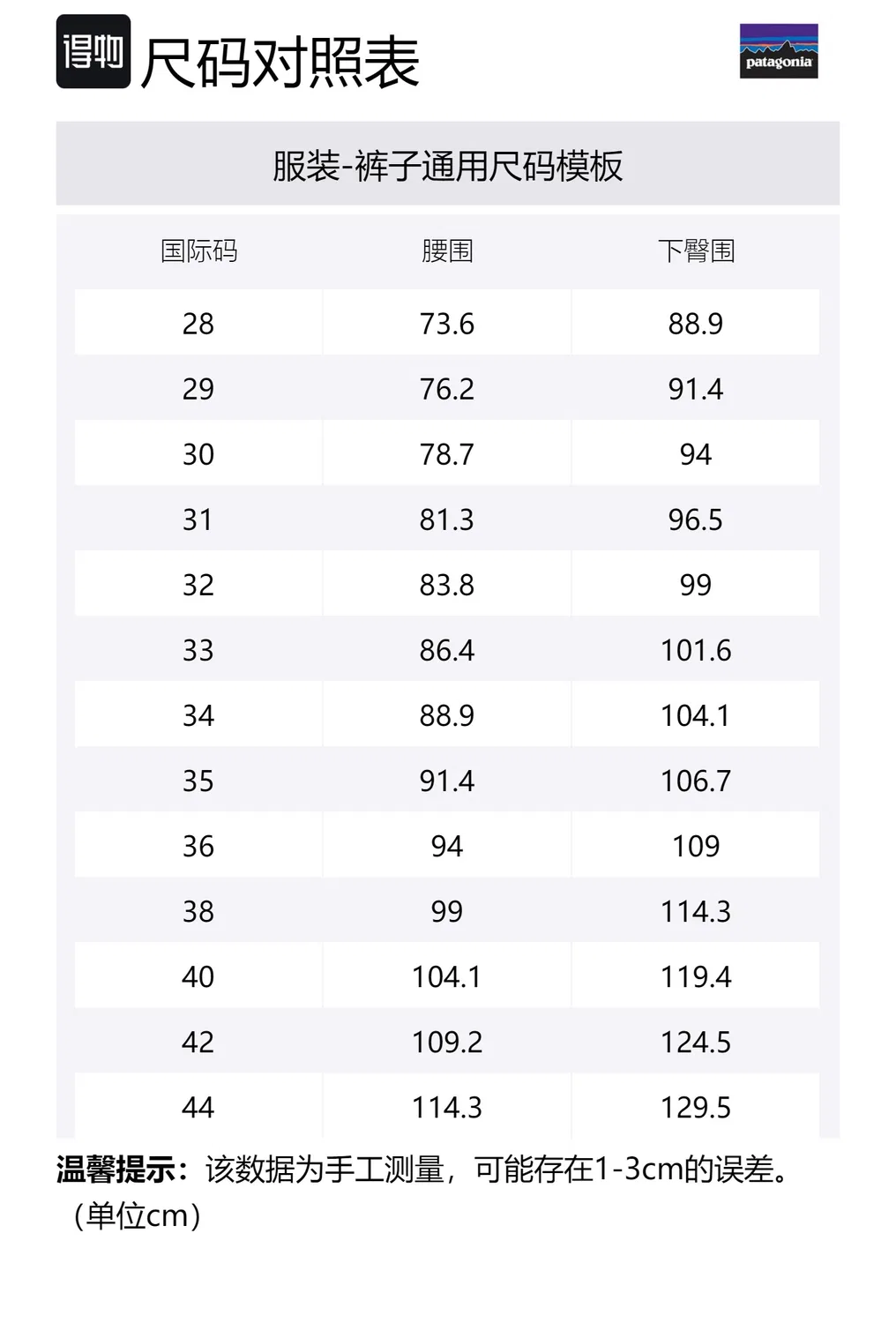 得物 尺码对照表

patagonia

服装-裤子通用尺码模板

| 国际码 | 腰围 | 下臀围 |
|---|---|---|
| 28 | 73.6 | 88.9 |
| 29 | 76.2 | 91.4 |
| 30 | 78.7 | 94 |
| 31 | 81.3 | 96.5 |
| 32 | 83.8 | 99 |
| 33 | 86.4 | 101.6 |
| 34 | 88.9 | 104.1 |
| 35 | 91.4 | 106.7 |
| 36 | 94 | 109 |
| 38 | 99 | 114.3 |
| 40 | 104.1 | 119.4 |
| 42 | 109.2 | 124.5 |
| 44 | 114.3 | 129.5 |

温馨提示：该数据为手工测量，可能存在1-3cm的误差。（单位cm）